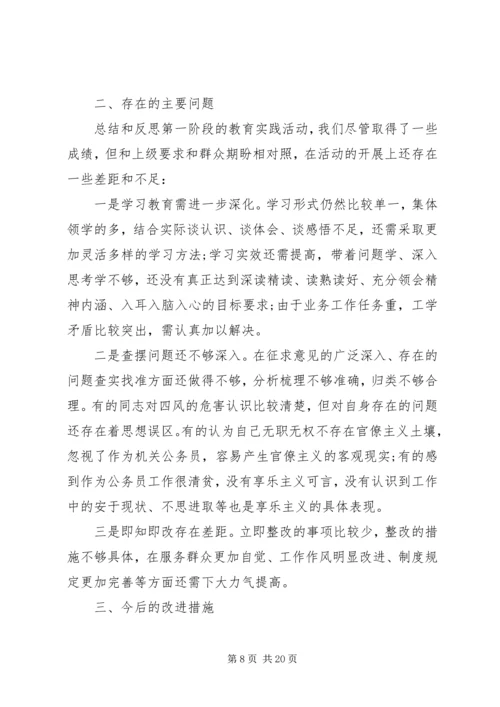 二、存在的主要问题

总结和反思第一阶段的教育实践活动，我们尽管取得了一些成绩，但和上级要求和群众期盼相对照，在活动的开展上还存在一些差距和不足：

一是学习教育需进一步深化。学习形式仍然比较单一，集体领学的多，结合实际谈认识、谈体会、谈感悟不足，还需采取更加灵活多样的学习方法；学习实效还需提高，带着问题学、深入思考学不够，还没有真正达到深读精读、读熟读好、充分领会精神内涵、入耳入脑入心的目标要求；由于业务工作任务重，工学矛盾比较突出，需认真加以解决。

二是查摆问题还不够深入。在征求意见的广泛深入、存在的问题查实找准方面还做得不够，分析梳理不够准确，归类不够合理。有的同志对四风的危害认识比较清楚，但对自身存在的问题还存在着思想误区。有的认为自己无职无权不存在官僚主义土壤，忽视了作为机关公务员，容易产生官僚主义的客观现实；有的感到作为公务员工作很清贫，没有享乐主义可言，没有认识到工作中的安于现状、不思进取等也是享乐主义的具体表现。

三是即知即改存在差距。立即整改的事项比较少，整改的措施不够具体，在服务群众更加自觉、工作作风明显改进、制度规定更加完善等方面还需下大力气提高。

三、今后的改进措施

第 8 页 共 20 页